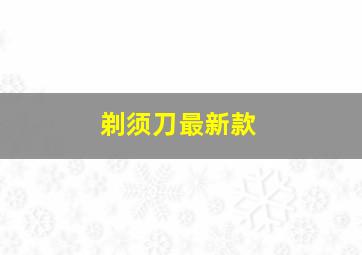 剃须刀最新款